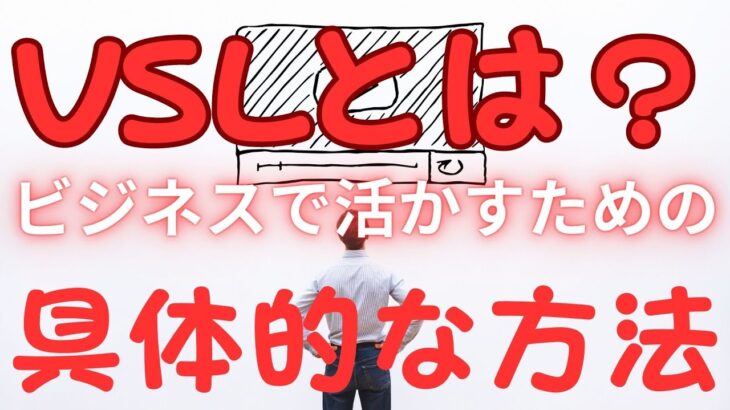 VSLとは？

ビジネスで活かすための

具体的な方法